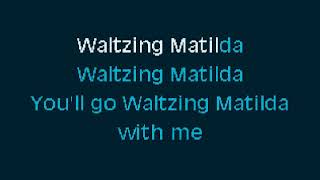 Waltzing Matilda
Waltzing Matilda
You'll go Waltzing Matilda
with me